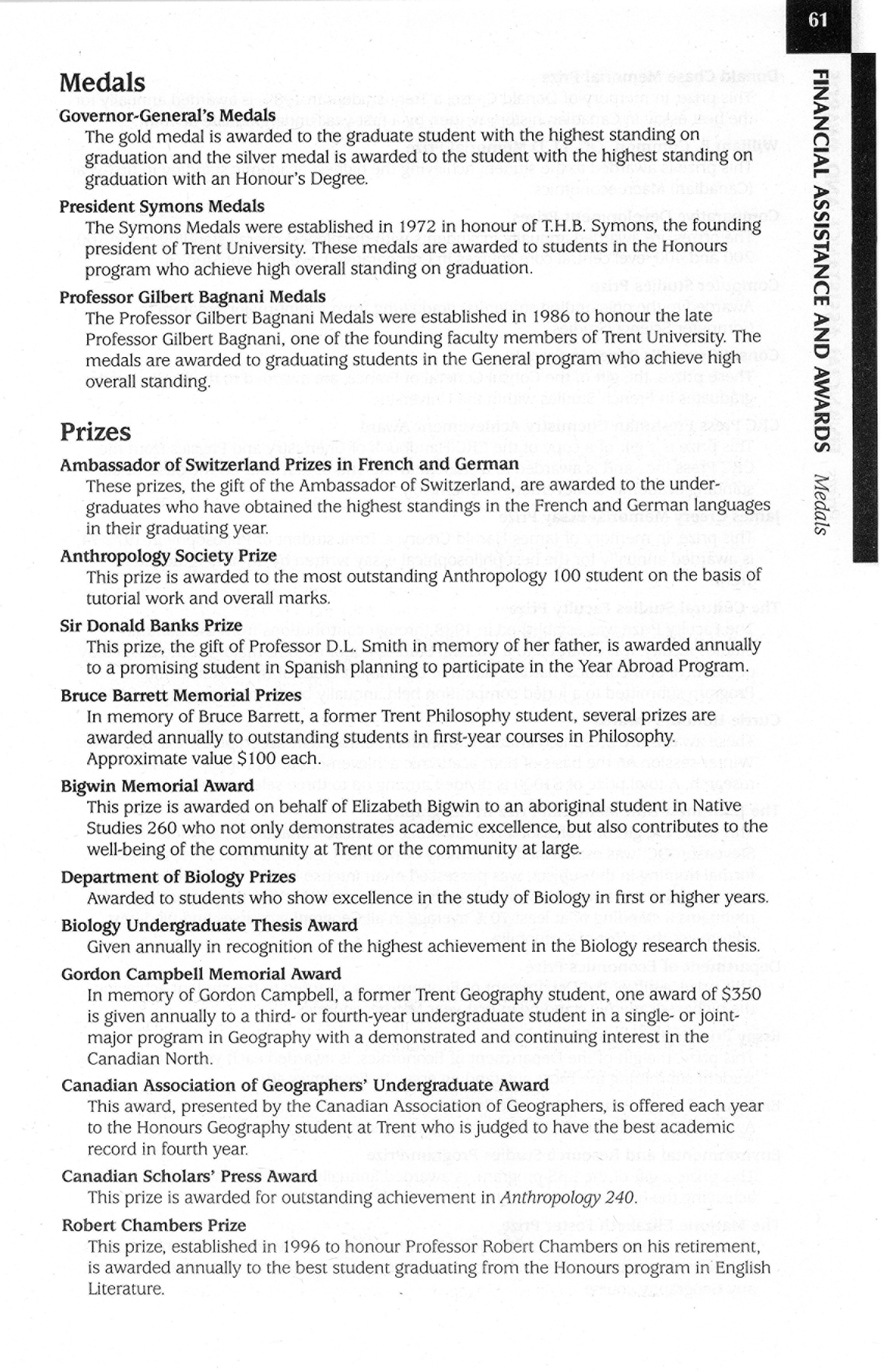 61

FINANCIAL ASSISTANCE AND AWARDS Medals

Medals

Governor-General's Medals
The gold medal is awarded to the graduate student with the highest standing on graduation and the silver medal is awarded to the student with the highest standing on graduation with an Honour's Degree.

President Symons Medals
The Symons Medals were established in 1972 in honour of T.H.B. Symons, the founding president of Trent University. These medals are awarded to students in the Honours program who achieve high overall standing on graduation.

Professor Gilbert Bagnani Medals
The Professor Gilbert Bagnani Medals were established in 1986 to honour the late Professor Gilbert Bagnani, one of the founding faculty members of Trent University. The medals are awarded to graduating students in the General program who achieve high overall standing.

Prizes

Ambassador of Switzerland Prizes in French and German
These prizes, the gift of the Ambassador of Switzerland, are awarded to the undergraduates who have obtained the highest standings in the French and German languages in their graduating year.

Anthropology Society Prize
This prize is awarded to the most outstanding Anthropology 100 student on the basis of tutorial work and overall marks.

Sir Donald Banks Prize
This prize, the gift of Professor D.L. Smith in memory of her father, is awarded annually to a promising student in Spanish planning to participate in the Year Abroad Program.

Bruce Barrett Memorial Prizes
In memory of Bruce Barrett, a former Trent Philosophy student, several prizes are awarded annually to outstanding students in first-year courses in Philosophy. Approximate value $100 each.

Bigwin Memorial Award
This prize is awarded on behalf of Elizabeth Bigwin to an aboriginal student in Native Studies 260 who not only demonstrates academic excellence, but also contributes to the well-being of the community at Trent or the community at large.

Department of Biology Prizes
Awarded to students who show excellence in the study of Biology in first or higher years.

Biology Undergraduate Thesis Award
Given annually in recognition of the highest achievement in the Biology research thesis.

Gordon Campbell Memorial Award
In memory of Gordon Campbell, a former Trent Geography student, one award of $350 is given annually to a third- or fourth-year undergraduate student in a single- or joint-major program in Geography with a demonstrated and continuing interest in the Canadian North.

Canadian Association of Geographers' Undergraduate Award
This award, presented by the Canadian Association of Geographers, is offered each year to the Honours Geography student at Trent who is judged to have the best academic record in fourth year.

Canadian Scholars' Press Award
This prize is awarded for outstanding achievement in Anthropology 240.

Robert Chambers Prize
This prize, established in 1996 to honour Professor Robert Chambers on his retirement, is awarded annually to the best student graduating from the Honours program in English Literature.